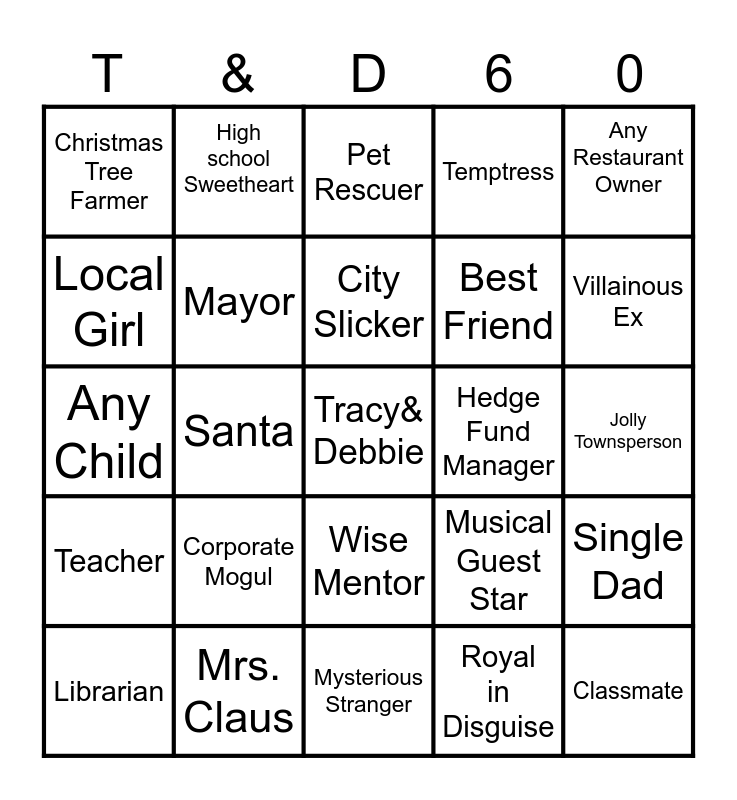 | T | & | D | 6 | 0 |
|---|---|---|---|---|
| Christmas Tree Farmer | High school Sweetheart | Pet Rescuer | Temptress | Any Restaurant Owner |
| Local Girl | Mayor | City Slicker | Best Friend | Villainous Ex |
| Any Child | Santa | Tracy& Debbie | Hedge Fund Manager | Jolly Townsperson |
| Teacher | Corporate Mogul | Wise Mentor | Musical Guest Star | Single Dad |
| Librarian | Mrs. Claus | Mysterious Stranger | Royal in Disguise | Classmate |